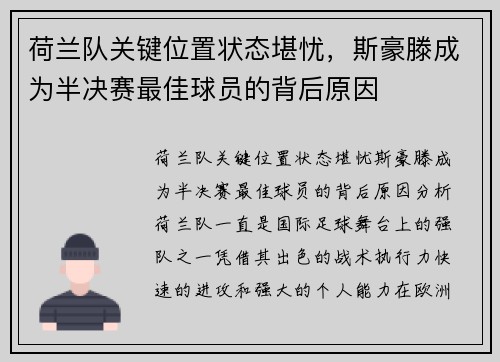 荷兰队关键位置状态堪忧，斯豪滕成为半决赛最佳球员的背后原因

荷兰队关键位置状态堪忧斯豪滕成为半决赛最佳球员的背后原因分析荷兰队一直是国际足球舞台上的强队之一凭借其出色的战术执行力快速的进攻和强大的个人能力在欧洲